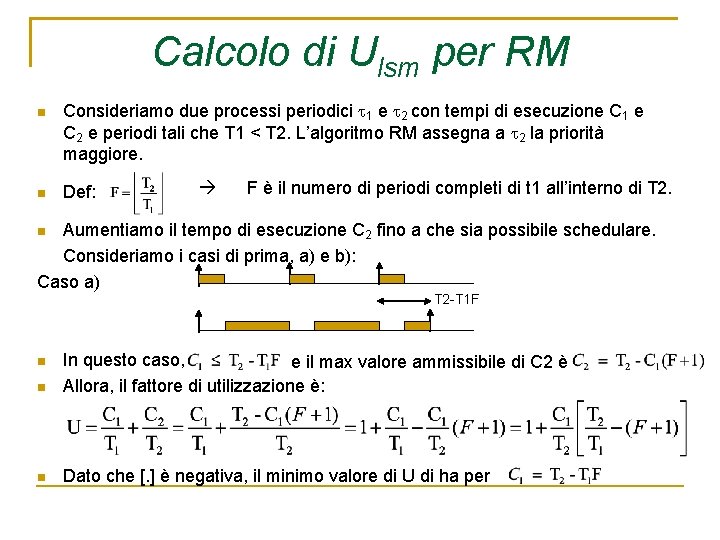 Calcolo di $U_{lsm}$ per RM

Consideriamo due processi periodici $\tau_1$ e $\tau_2$ con tempi di esecuzione $C_1$ e $C_2$ e periodi tali che T1 < T2. L'algoritmo RM assegna a $\tau_2$ la priorità maggiore.

Def: $F = \left\lfloor \frac{T_2}{T_1} \right\rfloor$ → F è il numero di periodi completi di t1 all'interno di T2.

Aumentiamo il tempo di esecuzione $C_2$ fino a che sia possibile schedulare.

Consideriamo i casi di prima, a) e b):

Caso a)

T2-T1F

In questo caso, $C_1 \leq T_2 - T_1F$ e il max valore ammissibile di C2 è $C_2 = T_2 - C_1(F+1)$

Allora, il fattore di utilizzazione è:

$U = \frac{C_1}{T_1} + \frac{C_2}{T_2} = \frac{C_1}{T_1} + \frac{T_2 - C_1(F+1)}{T_2} = 1 + \frac{C_1}{T_1} - \frac{C_1}{T_2}(F+1) = 1 + \frac{C_1}{T_2}\left[\frac{T_2}{T_1} - (F+1)\right]$

Dato che [.] è negativa, il minimo valore di U di ha per $C_1 = T_2 - T_1F$